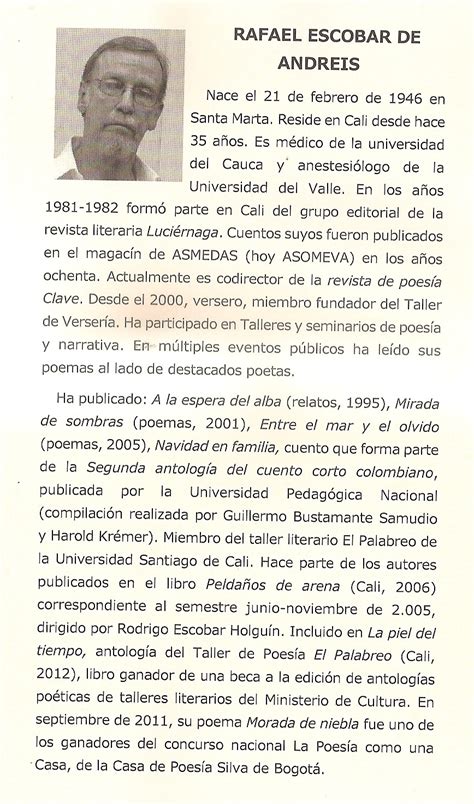 RAFAEL ESCOBAR DE ANDREIS

Nace el 21 de febrero de 1946 en Santa Marta. Reside en Cali desde hace 35 años. Es médico de la universidad del Cauca y anestesiólogo de la Universidad del Valle. En los años 1981-1982 formó parte en Cali del grupo editorial de la revista literaria Luciérnaga. Cuentos suyos fueron publicados en el magacín de ASMEDAS (hoy ASOMEVA) en los años ochenta. Actualmente es codirector de la revista de poesía Clave. Desde el 2000, versero, miembro fundador del Taller de Versería. Ha participado en Talleres y seminarios de poesía y narrativa. En múltiples eventos públicos ha leído sus poemas al lado de destacados poetas.

Ha publicado: A la espera del alba (relatos, 1995), Mirada de sombras (poemas, 2001), Entre el mar y el olvido (poemas, 2005), Navidad en familia, cuento que forma parte de la Segunda antología del cuento corto colombiano, publicada por la Universidad Pedagógica Nacional (compilación realizada por Guillermo Bustamante Samudio y Harold Krémer). Miembro del taller literario El Palabreo de la Universidad Santiago de Cali. Hace parte de los autores publicados en el libro Peldaños de arena (Cali, 2006) correspondiente al semestre junio-noviembre de 2.005, dirigido por Rodrigo Escobar Holguín. Incluido en La piel del tiempo, antología del Taller de Poesía El Palabreo (Cali, 2012), libro ganador de una beca a la edición de antologías poéticas de talleres literarios del Ministerio de Cultura. En septiembre de 2011, su poema Morada de niebla fue uno de los ganadores del concurso nacional La Poesía como una Casa, de la Casa de Poesía Silva de Bogotá.